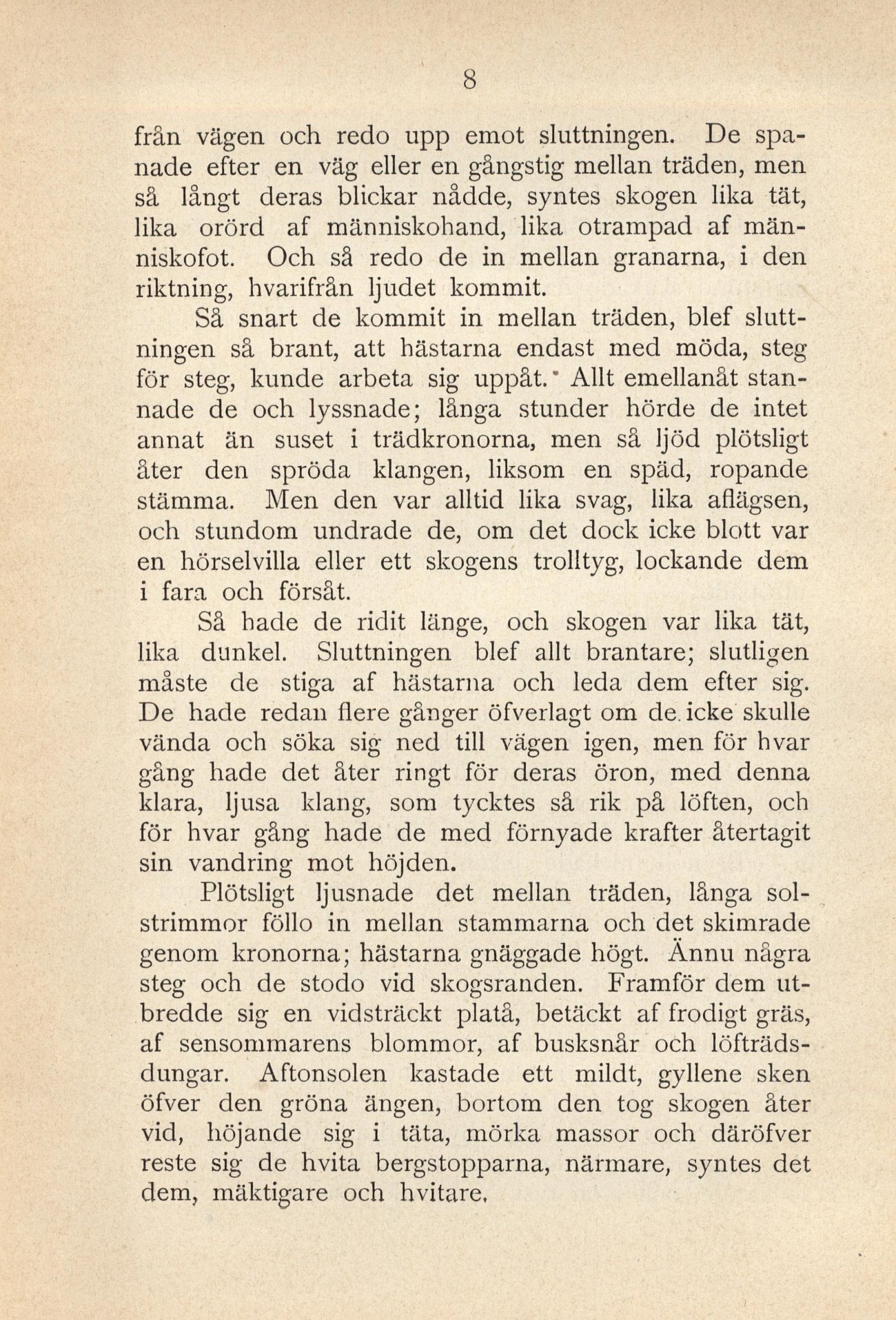 8

från vägen och redo upp emot sluttningen. De spanade efter en väg eller en gångstig mellan träden, men så långt deras blickar nådde, syntes skogen lika tät, lika orörd af människohand, lika otrampad af människofot. Och så redo de in mellan granarna, i den riktning, hvarifrån ljudet kommit.

Så snart de kommit in mellan träden, blef sluttningen så brant, att hästarna endast med möda, steg för steg, kunde arbeta sig uppåt. Allt emellanåt stannade de och lyssnade; långa stunder hörde de intet annat än suset i trädkronorna, men så ljöd plötsligt åter den spröda klangen, liksom en späd, ropande stämma. Men den var alltid lika svag, lika aflägsen, och stundom undrade de, om det dock icke blott var en hörselvilla eller ett skogens trolltyg, lockande dem i fara och försåt.

Så hade de ridit länge, och skogen var lika tät, lika dunkel. Sluttningen blef allt brantare; slutligen måste de stiga af hästarna och leda dem efter sig. De hade redan flere gånger öfverlagt om de icke skulle vända och söka sig ned till vägen igen, men för hvar gång hade det åter ringt för deras öron, med denna klara, ljusa klang, som tycktes så rik på löften, och för hvar gång hade de med förnyade krafter återtagit sin vandring mot höjden.

Plötsligt ljusnade det mellan träden, långa solstrimmor föllo in mellan stammarna och det skimrade genom kronorna; hästarna gnäggade högt. Ännu några steg och de stodo vid skogsranden. Framför dem utbredde sig en vidsträckt platå, betäckt af frodigt gräs, af sensommarens blommor, af busksnår och löfträdsdungar. Aftonsolen kastade ett mildt, gyllene sken öfver den gröna ängen, bortom den tog skogen åter vid, höjande sig i täta, mörka massor och däröfver reste sig de hvita bergstopparna, närmare, syntes det dem, mäktigare och hvitare.